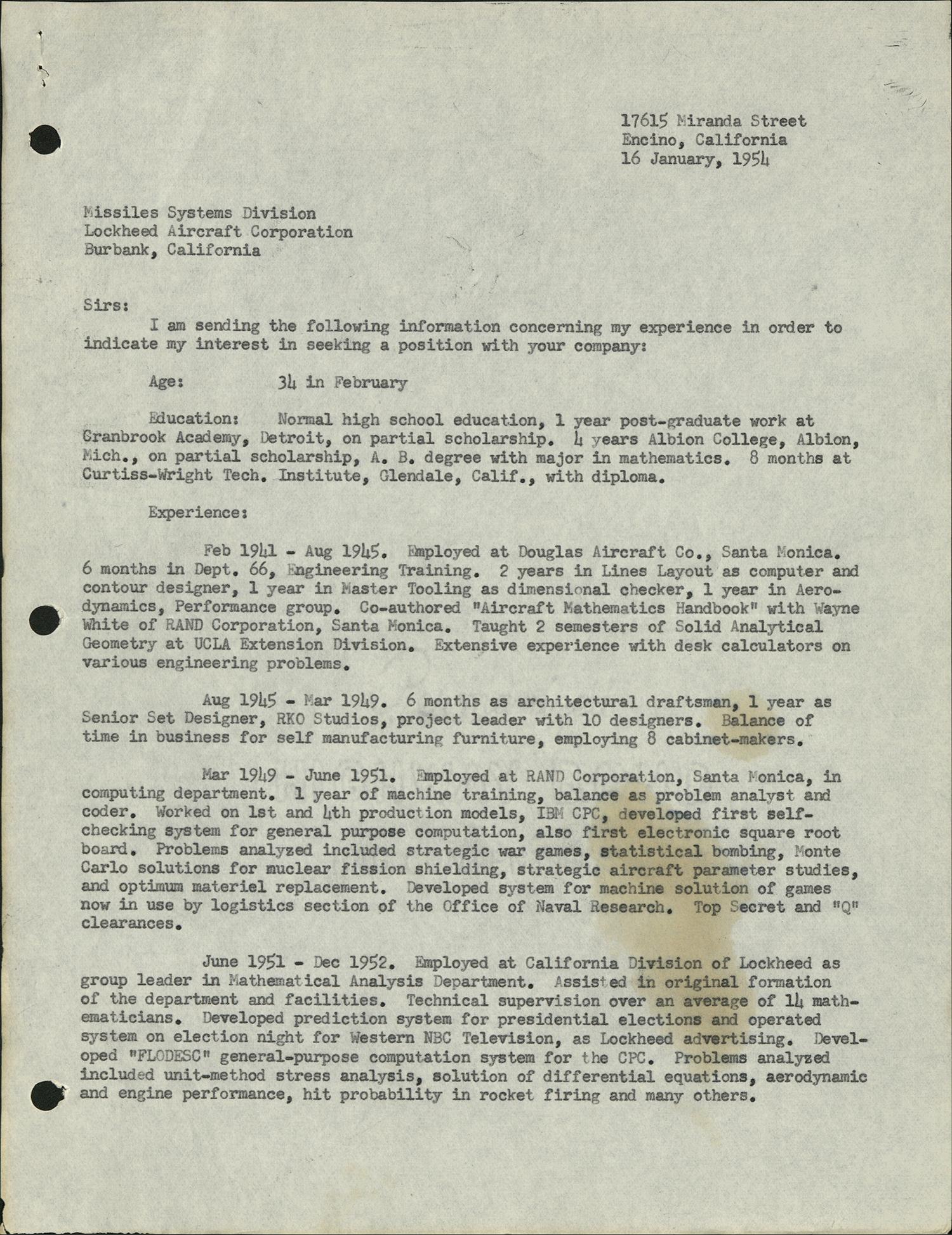 17615 Miranda Street
Encino, California
16 January, 1954

Missiles Systems Division
Lockheed Aircraft Corporation
Burbank, California

Sirs:

I am sending the following information concerning my experience in order to indicate my interest in seeking a position with your company:

Age: 34 in February

Education: Normal high school education, 1 year post-graduate work at Cranbrook Academy, Detroit, on partial scholarship. 4 years Albion College, Albion, Mich., on partial scholarship, A. B. degree with major in mathematics. 8 months at Curtiss-Wright Tech. Institute, Glendale, Calif., with diploma.

Experience:

Feb 1941 - Aug 1945. Employed at Douglas Aircraft Co., Santa Monica. 6 months in Dept. 66, Engineering Training. 2 years in Lines Layout as computer and contour designer, 1 year in Master Tooling as dimensional checker, 1 year in Aerodynamics, Performance group. Co-authored "Aircraft Mathematics Handbook" with Wayne White of RAND Corporation, Santa Monica. Taught 2 semesters of Solid Analytical Geometry at UCLA Extension Division. Extensive experience with desk calculators on various engineering problems.

Aug 1945 - Mar 1949. 6 months as architectural draftsman, 1 year as Senior Set Designer, RKO Studios, project leader with 10 designers. Balance of time in business for self manufacturing furniture, employing 8 cabinet-makers.

Mar 1949 - June 1951. Employed at RAND Corporation, Santa Monica, in computing department. 1 year of machine training, balance as problem analyst and coder. Worked on 1st and 4th production models, IBM CPC, developed first self-checking system for general purpose computation, also first electronic square root board. Problems analyzed included strategic war games, statistical bombing, Monte Carlo solutions for nuclear fission shielding, strategic aircraft parameter studies, and optimum materiel replacement. Developed system for machine solution of games now in use by logistics section of the Office of Naval Research. Top Secret and "Q" clearances.

June 1951 - Dec 1952. Employed at California Division of Lockheed as group leader in Mathematical Analysis Department. Assisted in original formation of the department and facilities. Technical supervision over an average of 14 mathematicians. Developed prediction system for presidential elections and operated system on election night for Western NBC Television, as Lockheed advertising. Developed "FLODESC" general-purpose computation system for the CPC. Problems analyzed included unit-method stress analysis, solution of differential equations, aerodynamic and engine performance, hit probability in rocket firing and many others.